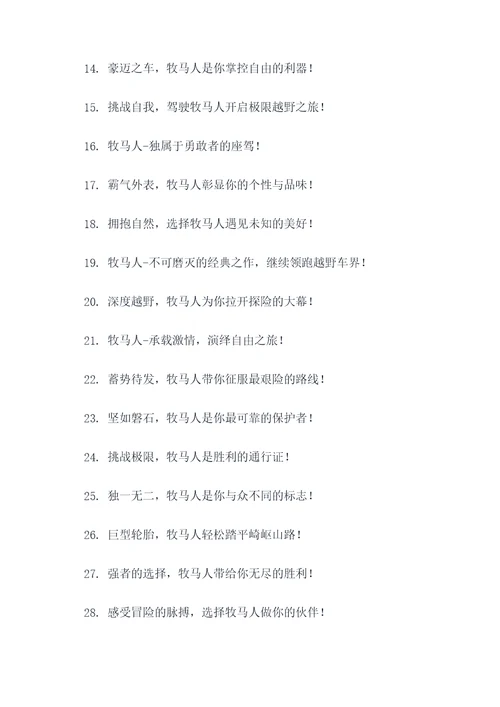 14. 豪迈之车，牧马人是你掌控自由的利器！

15. 挑战自我，驾驶牧马人开启极限越野之旅！

16. 牧马人-独属于勇敢者的座驾！

17. 霸气外表，牧马人彰显你的个性与品味！

18. 拥抱自然，选择牧马人遇见未知的美好！

19. 牧马人-不可磨灭的经典之作，继续领跑越野车界！

20. 深度越野，牧马人为你拉开探险的大幕！

21. 牧马人-承载激情，演绎自由之旅！

22. 蓄势待发，牧马人带你征服最艰险的路线！

23. 坚如磐石，牧马人是你最可靠的保护者！

24. 挑战极限，牧马人是胜利的通行证！

25. 独一无二，牧马人是你与众不同的标志！

26. 巨型轮胎，牧马人轻松踏平崎岖山路！

27. 强者的选择，牧马人带给你无尽的胜利！

28. 感受冒险的脉搏，选择牧马人做你的伙伴！